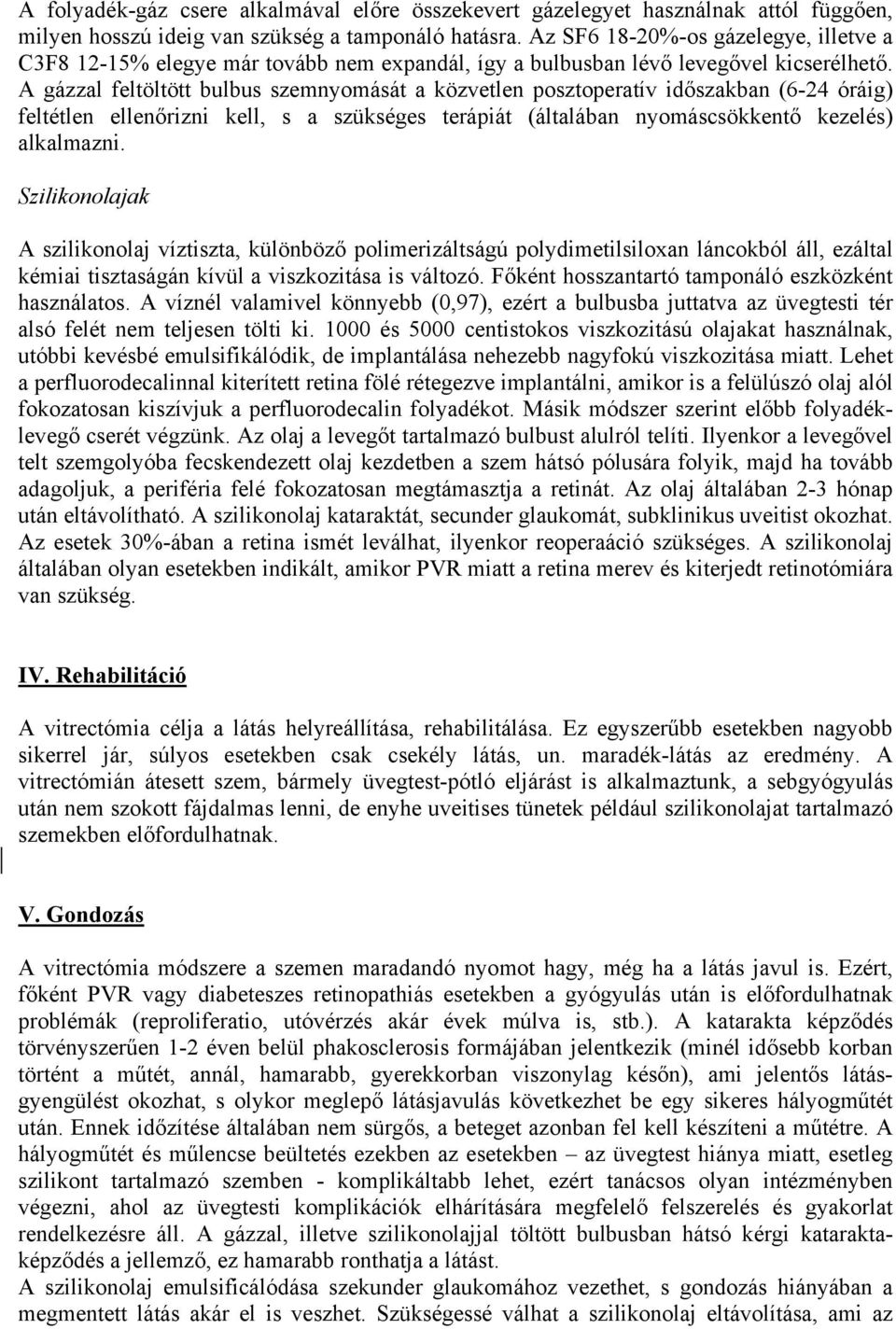 A folyadék-gáz csere alkalmával előre összekevert gázelegyet használnak attól függően, milyen hosszú ideig van szükség a tamponáló hatásra. Az SF6 18-20%-os gázelegye, illetve a C3F8 12-15% elegye már tovább nem expandál, így a bulbusban lévő levegővel kicserélhető. A gázzal feltöltött bulbus szemnyomását a közvetlen posztoperatív időszakban (6-24 óráig) feltétlen ellenőrizni kell, s a szükséges terápiát (általában nyomáscsökkentő kezelés) alkalmazni.

Szilikonolajak

A szilikonolaj víztiszta, különböző polimerizáltságú polydimetilsiloxan láncokból áll, ezáltal kémiai tisztaságán kívül a viszkozitása is változó. Főként hosszantartó tamponáló eszközként használatos. A víznél valamivel könnyebb (0,97), ezért a bulbusba juttatva az üvegtesti tér alsó felét nem teljesen tölti ki. 1000 és 5000 centistokos viszkozitású olajakat használnak, utóbbi kevésbé emulsifikálódik, de implantálása nehezebb nagyfokú viszkozitása miatt. Lehet a perfluorodecalinnal kiterített retina fölé rétegezve implantálni, amikor is a felülúszó olaj alól fokozatosan kiszívjuk a perfluorodecalin folyadékot. Másik módszer szerint előbb folyadéklevegő cserét végzünk. Az olaj a levegőt tartalmazó bulbust alulról telíti. Ilyenkor a levegővel telt szemgolyóba fecskendezett olaj kezdetben a szem hátsó pólusára folyik, majd ha tovább adagoljuk, a periféria felé fokozatosan megtámasztja a retinát. Az olaj általában 2-3 hónap után eltávolítható. A szilikonolaj kataraktát, secunder glaukomát, subklinikus uveitist okozhat. Az esetek 30%-ában a retina ismét leválhat, ilyenkor reoperaáció szükséges. A szilikonolaj általában olyan esetekben indikált, amikor PVR miatt a retina merev és kiterjedt retinotómiára van szükség.

IV. Rehabilitáció

A vitrectómia célja a látás helyreállítása, rehabilitálása. Ez egyszerűbb esetekben nagyobb sikerrel jár, súlyos esetekben csak csekély látás, un. maradék-látás az eredmény. A vitrectómián átesett szem, bármely üvegtest-pótló eljárást is alkalmaztunk, a sebgyógyulás után nem szokott fájdalmas lenni, de enyhe uveitises tünetek például szilikonolajat tartalmazó szemekben előfordulhatnak.

V. Gondozás

A vitrectómia módszere a szemen maradandó nyomot hagy, még ha a látás javul is. Ezért, főként PVR vagy diabeteszes retinopathiás esetekben a gyógyulás után is előfordulhatnak problémák (reproliferatio, utóvérzés akár évek múlva is, stb.). A katarakta képződés törvényszerűen 1-2 éven belül phakosclerosis formájában jelentkezik (minél idősebb korban történt a műtét, annál, hamarabb, gyerekkorban viszonylag későn), ami jelentős látásgyengülést okozhat, s olykor meglepő látásjavulás következhet be egy sikeres hályogműtét után. Ennek időzítése általában nem sürgős, a beteget azonban fel kell készíteni a műtétre. A hályogműtét és műlencse beültetés ezekben az esetekben – az üvegtest hiánya miatt, esetleg szilikont tartalmazó szemben - komplikáltabb lehet, ezért tanácsos olyan intézményben végezni, ahol az üvegtesti komplikációk elhárítására megfelelő felszerelés és gyakorlat rendelkezésre áll. A gázzal, illetve szilikonolajjal töltött bulbusban hátsó kérgi kataraktaképződés a jellemző, ez hamarabb ronthatja a látást.
A szilikonolaj emulsificálódása szekunder glaukomához vezethet, s gondozás hiányában a megmentett látás akár el is veszhet. Szükségessé válhat a szilikonolaj eltávolítása, ami az